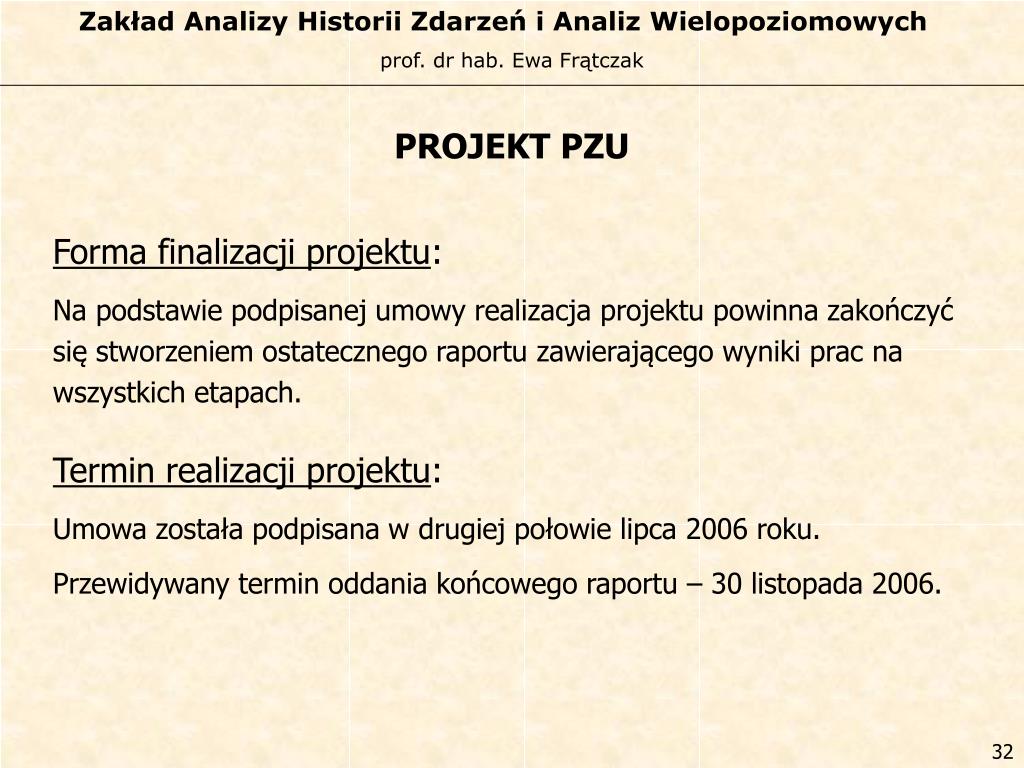 Zakład Analizy Historii Zdarzeń i Analiz Wielopoziomowych
prof. dr hab. Ewa Frątczak

PROJEKT PZU

Forma finalizacji projektu:

Na podstawie podpisanej umowy realizacja projektu powinna zakończyć się stworzeniem ostatecznego raportu zawierającego wyniki prac na wszystkich etapach.

Termin realizacji projektu:

Umowa została podpisana w drugiej połowie lipca 2006 roku.

Przewidywany termin oddania końcowego raportu – 30 listopada 2006.

32